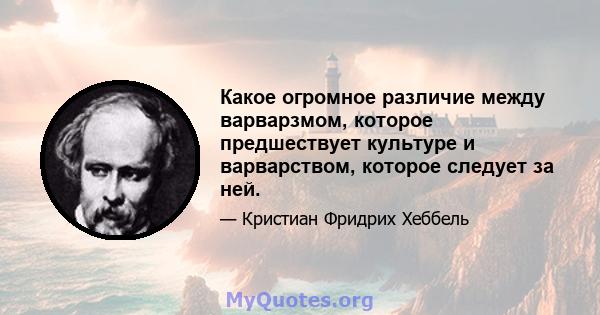 Какое огромное различие между варварзмом, которое предшествует культуре и варварством, которое следует за ней.

— Кристиан Фридрих Хеббель

MyQuotes.org